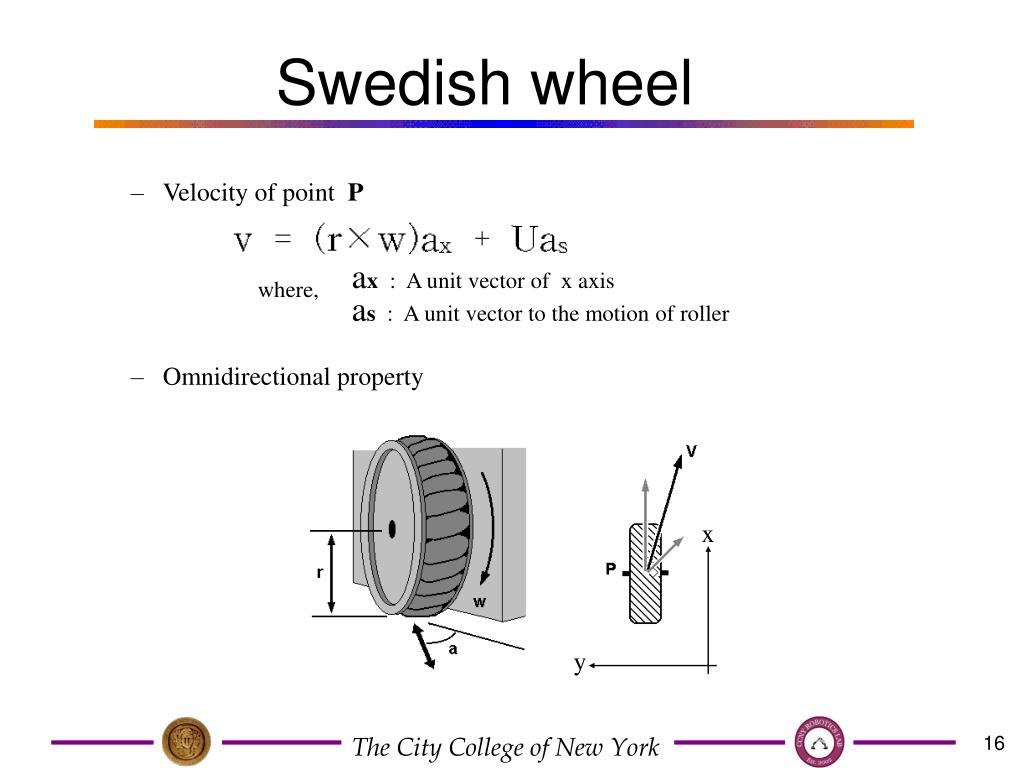 Swedish wheel

– Velocity of point **P**

$v = (r \times w)a_x + Ua_s$

where, $a_x$ : A unit vector of x axis
$a_s$ : A unit vector to the motion of roller

– Omnidirectional property

r
w
a
V
P
x
y

The City College of New York

16